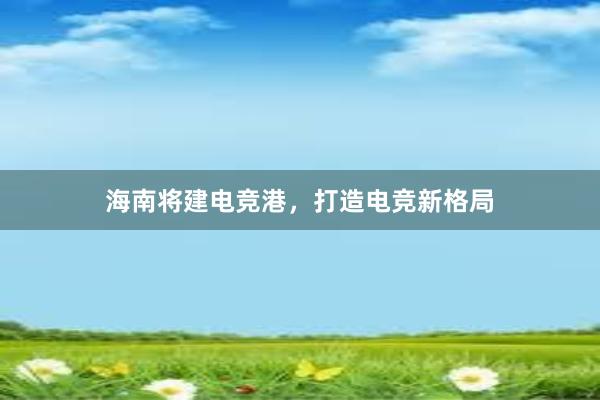 海南将建电竞港，打造电竞新格局